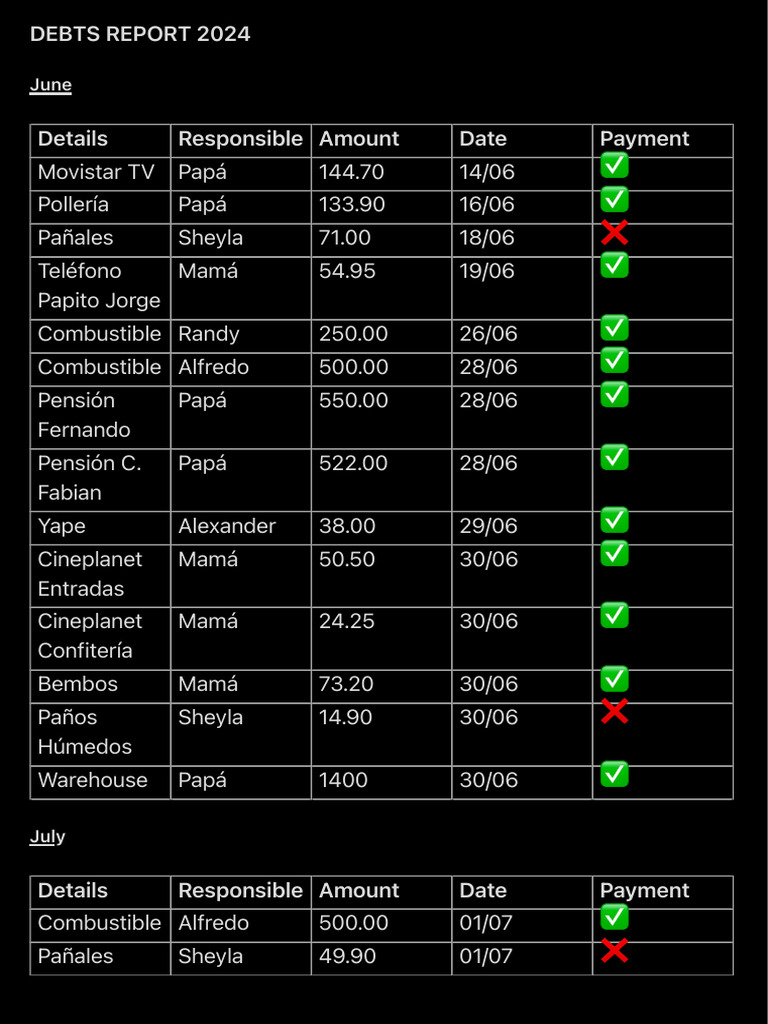 DEBTS REPORT 2024

June

| Details | Responsible | Amount | Date | Payment |
|---|---|---|---|---|
| Movistar TV | Papá | 144.70 | 14/06 | ✅ |
| Pollería | Papá | 133.90 | 16/06 | ✅ |
| Pañales | Sheyla | 71.00 | 18/06 | ❌ |
| Teléfono Papito Jorge | Mamá | 54.95 | 19/06 | ✅ |
| Combustible | Randy | 250.00 | 26/06 | ✅ |
| Combustible | Alfredo | 500.00 | 28/06 | ✅ |
| Pensión Fernando | Papá | 550.00 | 28/06 | ✅ |
| Pensión C. Fabian | Papá | 522.00 | 28/06 | ✅ |
| Yape | Alexander | 38.00 | 29/06 | ✅ |
| Cineplanet Entradas | Mamá | 50.50 | 30/06 | ✅ |
| Cineplanet Confitería | Mamá | 24.25 | 30/06 | ✅ |
| Bembos | Mamá | 73.20 | 30/06 | ✅ |
| Paños Húmedos | Sheyla | 14.90 | 30/06 | ❌ |
| Warehouse | Papá | 1400 | 30/06 | ✅ |

July

| Details | Responsible | Amount | Date | Payment |
|---|---|---|---|---|
| Combustible | Alfredo | 500.00 | 01/07 | ✅ |
| Pañales | Sheyla | 49.90 | 01/07 | ❌ |